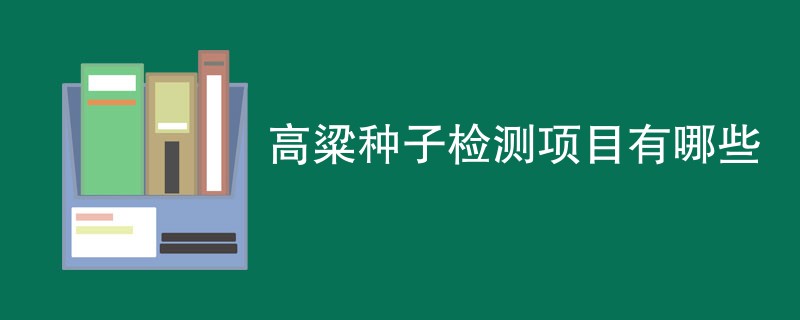 高粱种子检测项目有哪些